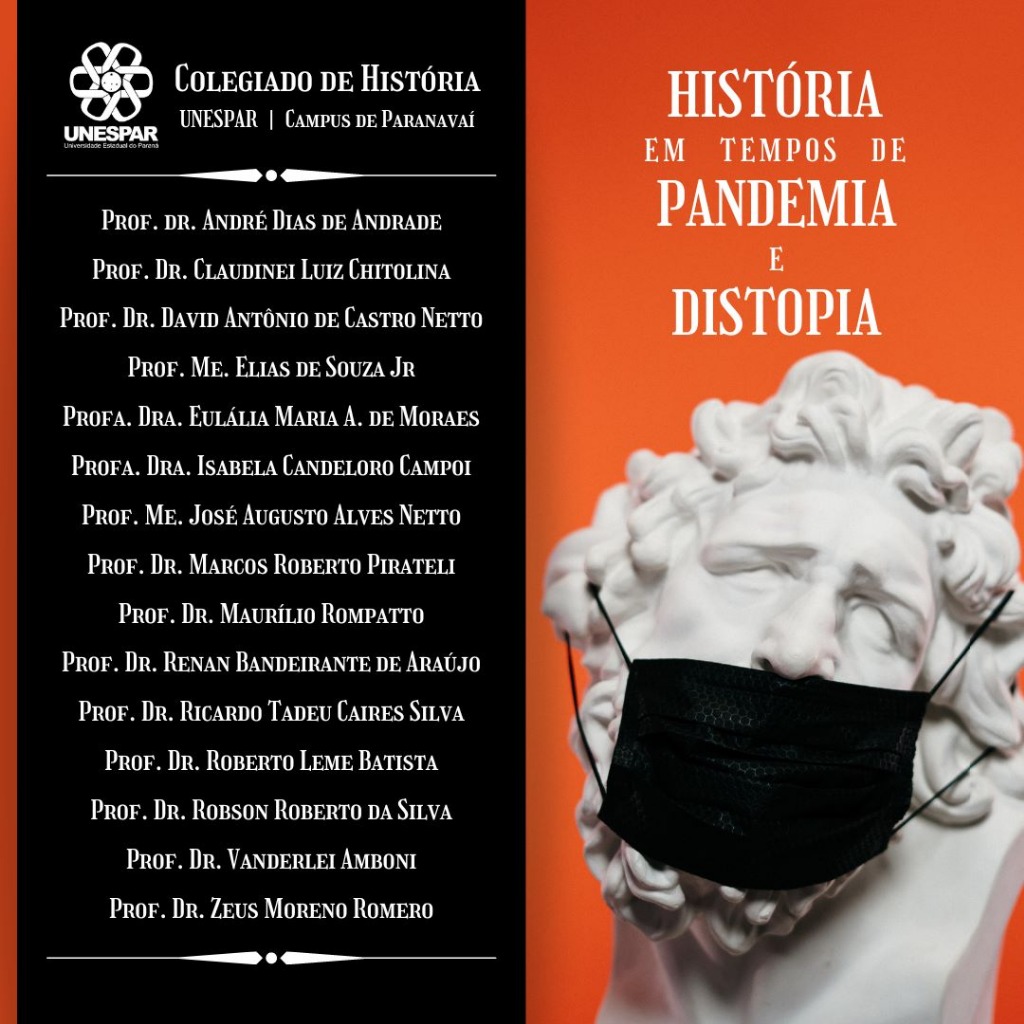 UNESPAR
Universidade Estadual do Paraná

Colegiado de História
UNESPAR | Campus de Paranavaí

Prof. dr. André Dias de Andrade
Prof. Dr. Claudinei Luiz Chitolina
Prof. Dr. David Antônio de Castro Netto
Prof. Me. Elias de Souza Jr
Profa. Dra. Eulália Maria A. de Moraes
Profa. Dra. Isabela Candeloro Campoi
Prof. Me. José Augusto Alves Netto
Prof. Dr. Marcos Roberto Pirateli
Prof. Dr. Maurílio Rompatto
Prof. Dr. Renan Bandeirante de Araújo
Prof. Dr. Ricardo Tadeu Caires Silva
Prof. Dr. Roberto Leme Batista
Prof. Dr. Robson Roberto da Silva
Prof. Dr. Vanderlei Amboni
Prof. Dr. Zeus Moreno Romero

HISTÓRIA
EM TEMPOS DE
PANDEMIA
E
DISTOPIA